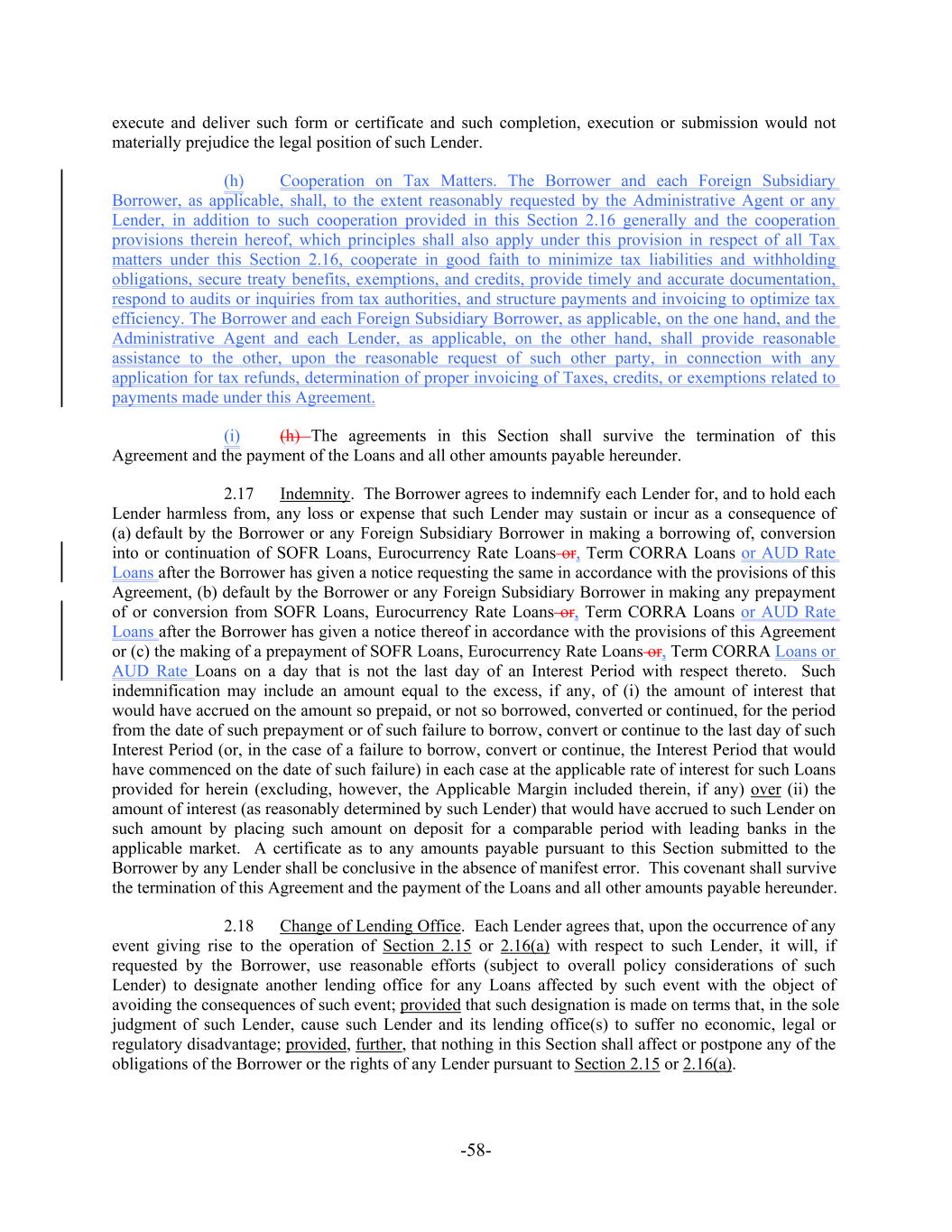 execute and deliver such form or certificate and such completion, execution or submission would not materially prejudice the legal position of such Lender.

(h) Cooperation on Tax Matters. The Borrower and each Foreign Subsidiary Borrower, as applicable, shall, to the extent reasonably requested by the Administrative Agent or any Lender, in addition to such cooperation provided in this Section 2.16 generally and the cooperation provisions therein hereof, which principles shall also apply under this provision in respect of all Tax matters under this Section 2.16, cooperate in good faith to minimize tax liabilities and withholding obligations, secure treaty benefits, exemptions, and credits, provide timely and accurate documentation, respond to audits or inquiries from tax authorities, and structure payments and invoicing to optimize tax efficiency. The Borrower and each Foreign Subsidiary Borrower, as applicable, on the one hand, and the Administrative Agent and each Lender, as applicable, on the other hand, shall provide reasonable assistance to the other, upon the reasonable request of such other party, in connection with any application for tax refunds, determination of proper invoicing of Taxes, credits, or exemptions related to payments made under this Agreement.

(i) (h) The agreements in this Section shall survive the termination of this Agreement and the payment of the Loans and all other amounts payable hereunder.

2.17 Indemnity. The Borrower agrees to indemnify each Lender for, and to hold each Lender harmless from, any loss or expense that such Lender may sustain or incur as a consequence of (a) default by the Borrower or any Foreign Subsidiary Borrower in making a borrowing of, conversion into or continuation of SOFR Loans, Eurocurrency Rate Loans or, Term CORRA Loans or AUD Rate Loans after the Borrower has given a notice requesting the same in accordance with the provisions of this Agreement, (b) default by the Borrower or any Foreign Subsidiary Borrower in making any prepayment of or conversion from SOFR Loans, Eurocurrency Rate Loans or, Term CORRA Loans or AUD Rate Loans after the Borrower has given a notice thereof in accordance with the provisions of this Agreement or (c) the making of a prepayment of SOFR Loans, Eurocurrency Rate Loans or, Term CORRA Loans or AUD Rate Loans on a day that is not the last day of an Interest Period with respect thereto. Such indemnification may include an amount equal to the excess, if any, of (i) the amount of interest that would have accrued on the amount so prepaid, or not so borrowed, converted or continued, for the period from the date of such prepayment or of such failure to borrow, convert or continue to the last day of such Interest Period (or, in the case of a failure to borrow, convert or continue, the Interest Period that would have commenced on the date of such failure) in each case at the applicable rate of interest for such Loans provided for herein (excluding, however, the Applicable Margin included therein, if any) over (ii) the amount of interest (as reasonably determined by such Lender) that would have accrued to such Lender on such amount by placing such amount on deposit for a comparable period with leading banks in the applicable market. A certificate as to any amounts payable pursuant to this Section submitted to the Borrower by any Lender shall be conclusive in the absence of manifest error. This covenant shall survive the termination of this Agreement and the payment of the Loans and all other amounts payable hereunder.

2.18 Change of Lending Office. Each Lender agrees that, upon the occurrence of any event giving rise to the operation of Section 2.15 or 2.16(a) with respect to such Lender, it will, if requested by the Borrower, use reasonable efforts (subject to overall policy considerations of such Lender) to designate another lending office for any Loans affected by such event with the object of avoiding the consequences of such event; provided that such designation is made on terms that, in the sole judgment of such Lender, cause such Lender and its lending office(s) to suffer no economic, legal or regulatory disadvantage; provided, further, that nothing in this Section shall affect or postpone any of the obligations of the Borrower or the rights of any Lender pursuant to Section 2.15 or 2.16(a).

-58-